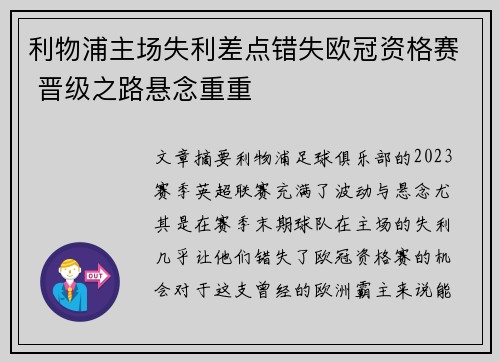 利物浦主场失利差点错失欧冠资格赛 晋级之路悬念重重

文章摘要利物浦足球俱乐部的2023赛季英超联赛充满了波动与悬念尤其是在赛季末期球队在主场的失利几乎让他们错失了欧冠资格赛的机会对于这支曾经的欧洲霸主来说能

OUT